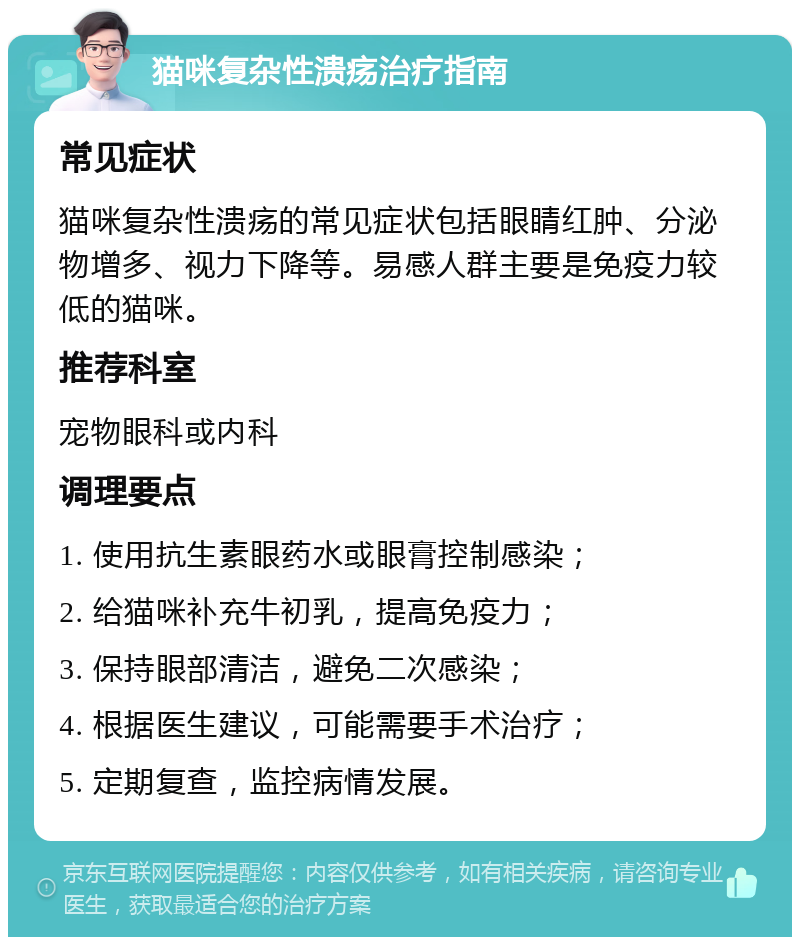 猫咪复杂性溃疡治疗指南

常见症状

猫咪复杂性溃疡的常见症状包括眼睛红肿、分泌物增多、视力下降等。易感人群主要是免疫力较低的猫咪。

推荐科室

宠物眼科或内科

调理要点

1. 使用抗生素眼药水或眼膏控制感染；
2. 给猫咪补充牛初乳，提高免疫力；
3. 保持眼部清洁，避免二次感染；
4. 根据医生建议，可能需要手术治疗；
5. 定期复查，监控病情发展。

京东互联网医院提醒您：内容仅供参考，如有相关疾病，请咨询专业医生，获取最适合您的治疗方案